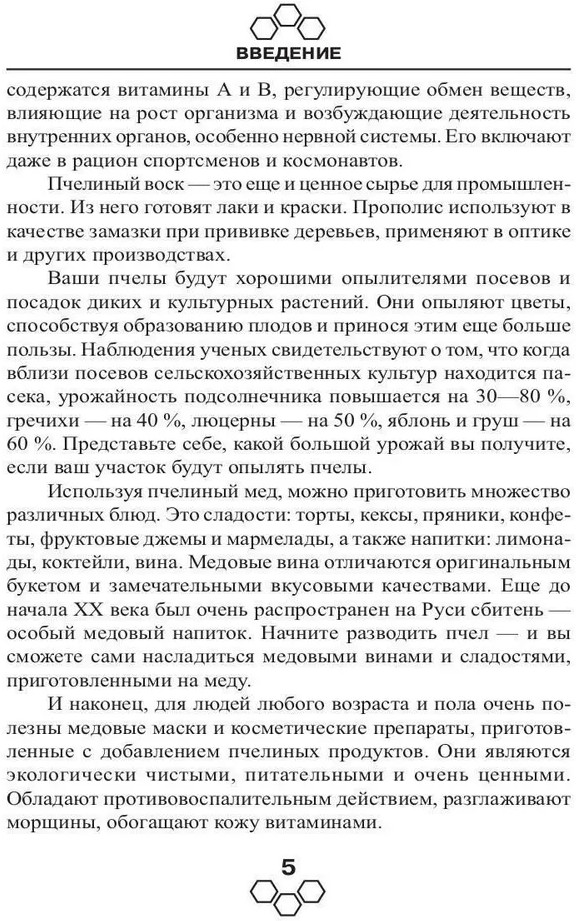 ВВЕДЕНИЕ

содержатся витамины А и В, регулирующие обмен веществ, влияющие на рост организма и возбуждающие деятельность внутренних органов, особенно нервной системы. Его включают даже в рацион спортсменов и космонавтов.

Пчелиный воск — это еще и ценное сырье для промышленности. Из него готовят лаки и краски. Прополис используют в качестве замазки при прививке деревьев, применяют в оптике и других производствах.

Ваши пчелы будут хорошими опылителями посевов и посадок диких и культурных растений. Они опыляют цветы, способствуя образованию плодов и принося этим еще больше пользы. Наблюдения ученых свидетельствуют о том, что когда вблизи посевов сельскохозяйственных культур находится пасека, урожайность подсолнечника повышается на 30—80 %, гречихи — на 40 %, люцерны — на 50 %, яблонь и груш — на 60 %. Представьте себе, какой большой урожай вы получите, если ваш участок будут опылять пчелы.

Используя пчелиный мед, можно приготовить множество различных блюд. Это сладости: торты, кексы, пряники, конфеты, фруктовые джемы и мармелады, а также напитки: лимонады, коктейли, вина. Медовые вина отличаются оригинальным букетом и замечательными вкусовыми качествами. Еще до начала XX века был очень распространен на Руси сбитень — особый медовый напиток. Начните разводить пчел — и вы сможете сами насладиться медовыми винами и сладостями, приготовленными на меду.

И наконец, для людей любого возраста и пола очень полезны медовые маски и косметические препараты, приготовленные с добавлением пчелиных продуктов. Они являются экологически чистыми, питательными и очень ценными. Обладают противовоспалительным действием, разглаживают морщины, обогащают кожу витаминами.

5